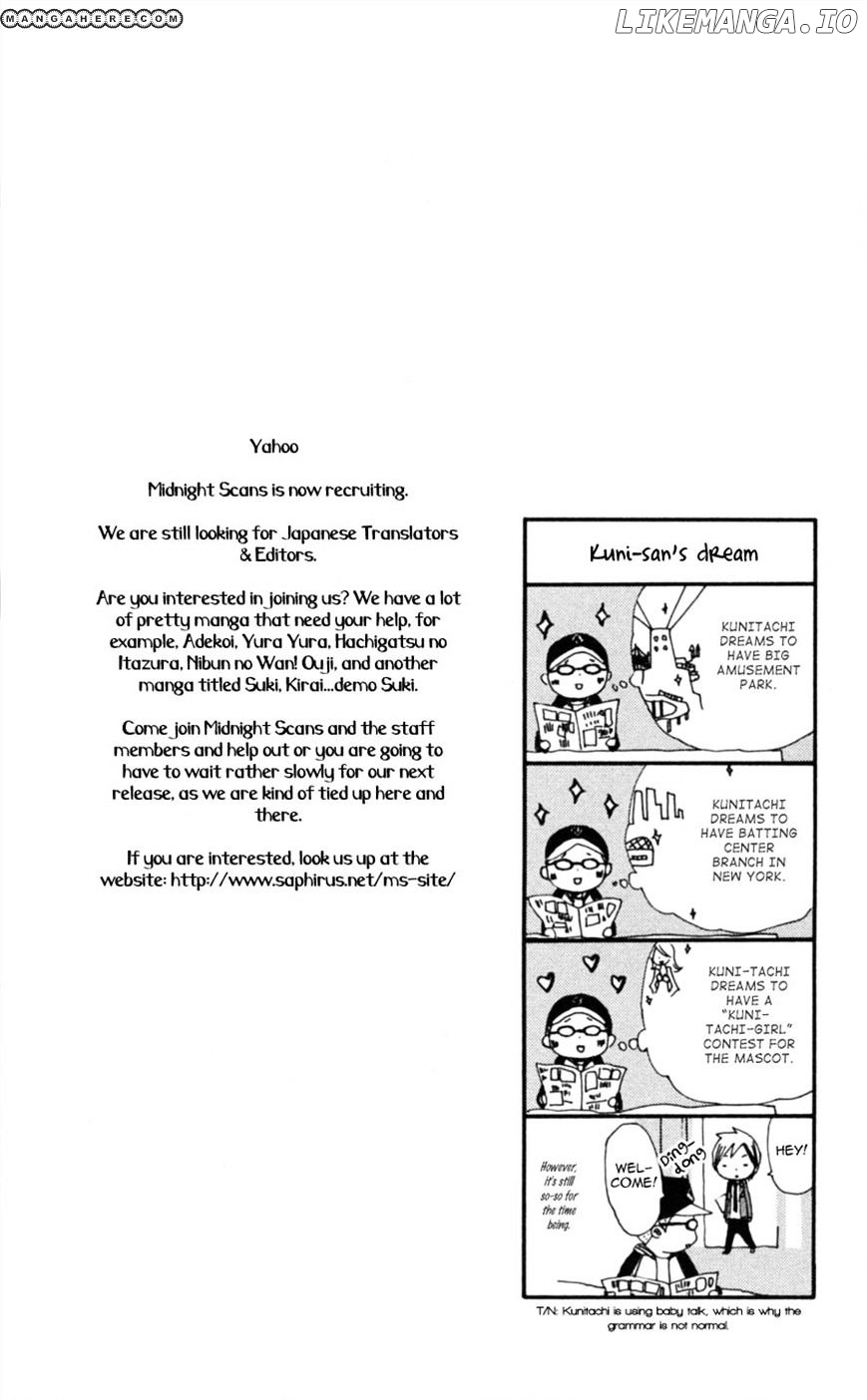 MANGAHERE.COM

LIKEMANGA.IO

Yahoo

Midnight Scans is now recruiting.

We are still looking for Japanese Translators & Editors.

Are you interested in joining us? We have a lot of pretty manga that need your help, for example, Adekoi, Yura Yura, Hachigatsu no Itazura, Nibun no Wan! Ouji, and another manga titled Suki, Kirai...demo Suki.

Come join Midnight Scans and the staff members and help out or you are going to have to wait rather slowly for our next release, as we are kind of tied up here and there.

If you are interested, look us up at the website: http://www.saphirus.net/ms-site/

Kuni-san's dream

KUNITACHI DREAMS TO HAVE BIG AMUSEMENT PARK.

KUNITACHI DREAMS TO HAVE BATTING CENTER BRANCH IN NEW YORK.

KUNI-TACHI DREAMS TO HAVE A "KUNI-TACHI-GIRL" CONTEST FOR THE MASCOT.

However, it's still so-so for the time being.

WEL-COME!

Ding-dong

HEY!

T/N: Kunitachi is using baby talk, which is why the grammar is not normal.